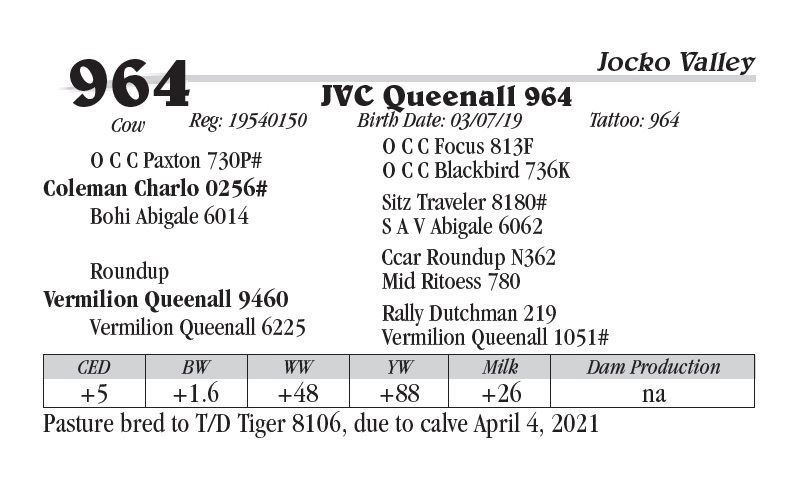 964

Jocko Valley

JVC Queenall 964

Cow

Reg: 19540150 Birth Date: 03/07/19 Tattoo: 964

O C C Paxton 730P#

Coleman Charlo 0256#

Bohi Abigale 6014

Roundup

Vermilion Queenall 9460

Vermilion Queenall 6225

O C C Focus 813F
O C C Blackbird 736K

Sitz Traveler 8180#
S A V Abigale 6062

Ccar Roundup N362
Mid Ritoess 780

Rally Dutchman 219
Vermilion Queenall 1051#

| CED | BW | WW | YW | Milk | Dam Production |
|---|---|---|---|---|---|
| +5 | +1.6 | +48 | +88 | +26 | na |

Pasture bred to T/D Tiger 8106, due to calve April 4, 2021